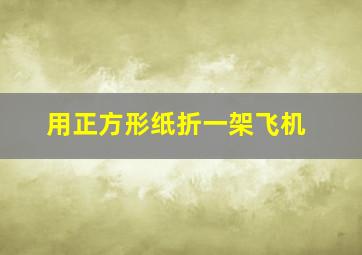 用正方形纸折一架飞机